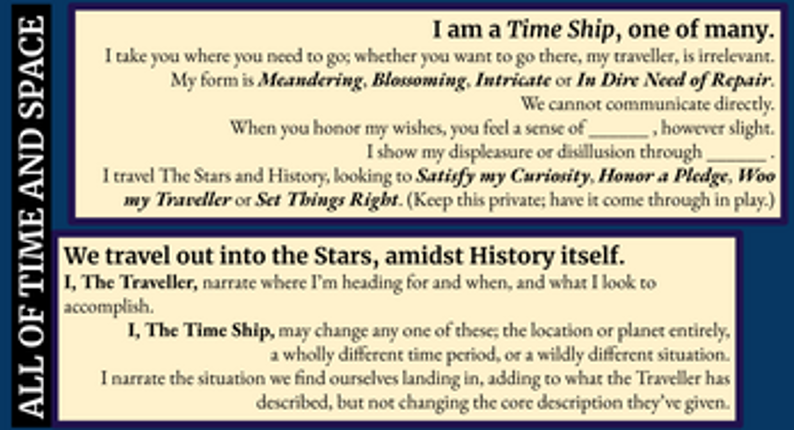 ALL OF TIME AND SPACE

I am a Time Ship, one of many.

I take you where you need to go; whether you want to go there, my traveller, is irrelevant.

My form is Meandering, Blossoming, Intricate or In Dire Need of Repair.

We cannot communicate directly.

When you honor my wishes, you feel a sense of ____ , however slight.

I show my displeasure or disillusion through ____ .

I travel The Stars and History, looking to Satisfy my Curiosity, Honor a Pledge, Woo my Traveller or Set Things Right. (Keep this private; have it come through in play.)

We travel out into the Stars, amidst History itself.

I, The Traveller, narrate where I'm heading for and when, and what I look to accomplish.

I, The Time Ship, may change any one of these; the location or planet entirely, a wholly different time period, or a wildly different situation.

I narrate the situation we find ourselves landing in, adding to what the Traveller has described, but not changing the core description they've given.